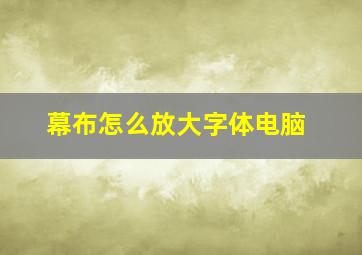 幕布怎么放大字体电脑